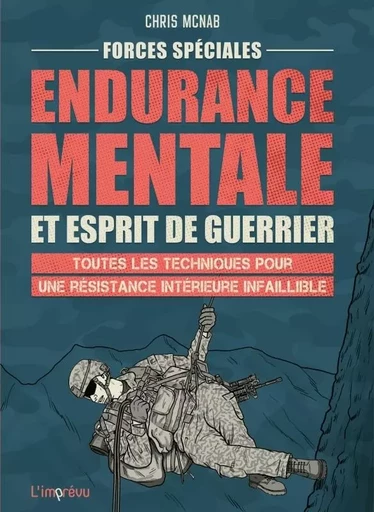 CHRIS MCNAB

FORCES SPÉCIALES

ENDURANCE MENTALE

ET ESPRIT DE GUERRIER

TOUTES LES TECHNIQUES POUR UNE RÉSISTANCE INTÉRIEURE INFAILLIBLE

L'imprévu